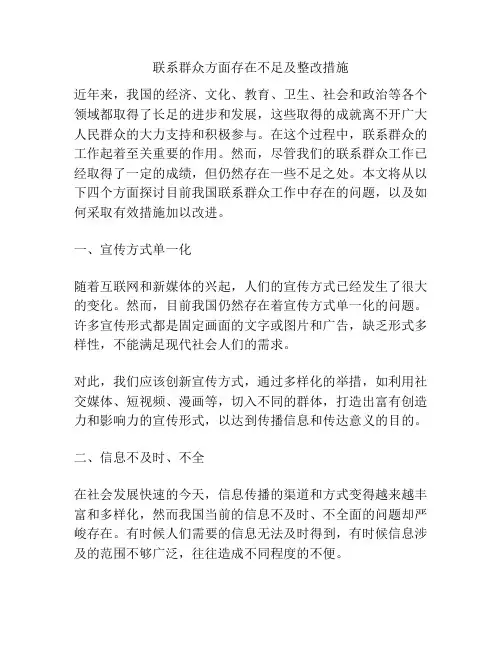 联系群众方面存在不足及整改措施

近年来，我国的经济、文化、教育、卫生、社会和政治等各个领域都取得了长足的进步和发展，这些取得的成就离不开广大人民群众的大力支持和积极参与。在这个过程中，联系群众的工作起着至关重要的作用。然而，尽管我们的联系群众工作已经取得了一定的成绩，但仍然存在一些不足之处。本文将从以下四个方面探讨目前我国联系群众工作中存在的问题，以及如何采取有效措施加以改进。

一、宣传方式单一化

随着互联网和新媒体的兴起，人们的宣传方式已经发生了很大的变化。然而，目前我国仍然存在着宣传方式单一化的问题。许多宣传形式都是固定画面的文字或图片和广告，缺乏形式多样性，不能满足现代社会人们的需求。

对此，我们应该创新宣传方式，通过多样化的举措，如利用社交媒体、短视频、漫画等，切入不同的群体，打造出富有创造力和影响力的宣传形式，以达到传播信息和传达意义的目的。

二、信息不及时、不全

在社会发展快速的今天，信息传播的渠道和方式变得越来越丰富和多样化，然而我国当前的信息不及时、不全面的问题却严峻存在。有时候人们需要的信息无法及时得到，有时候信息涉及的范围不够广泛，往往造成不同程度的不便。